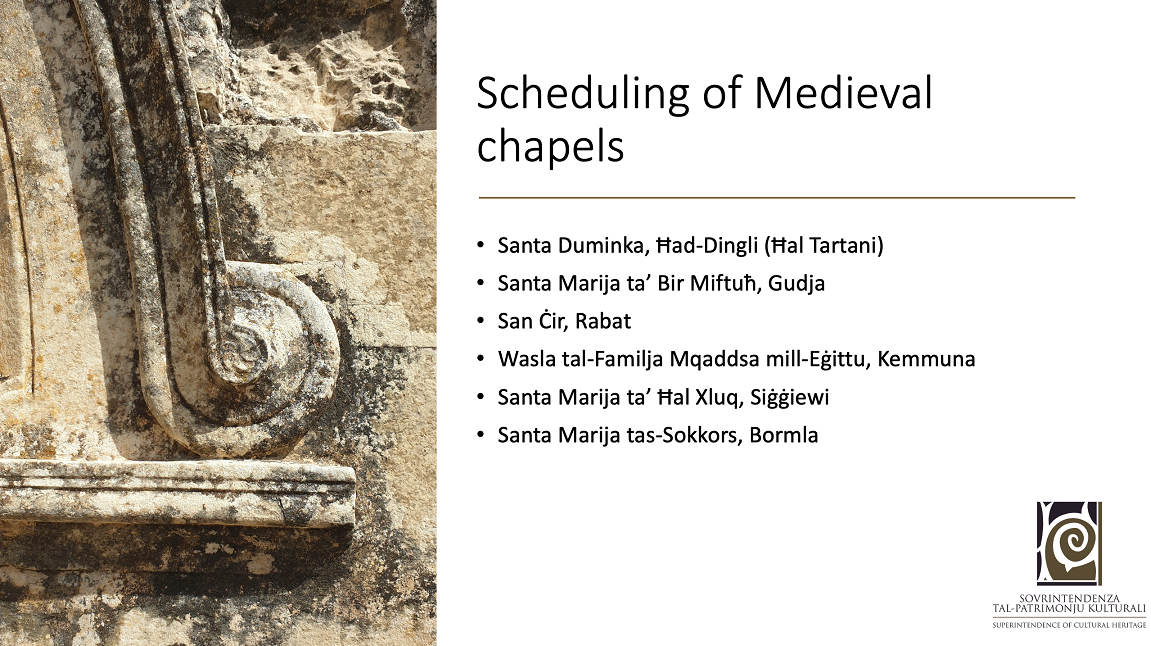 Scheduling of Medieval chapels

• Santa Duminka, Ħad-Dingli (Ħal Tartani)
• Santa Marija ta' Bir Miftuħ, Gudja
• San Ċir, Rabat
• Wasla tal-Familja Mqaddsa mill-Eġittu, Kemmuna
• Santa Marija ta' Ħal Xluq, Siġġiewi
• Santa Marija tas-Sokkors, Bormla

SOVRINTENDENZA
TAL-PATRIMONJU KULTURALI
SUPERINTENDENCE OF CULTURAL HERITAGE